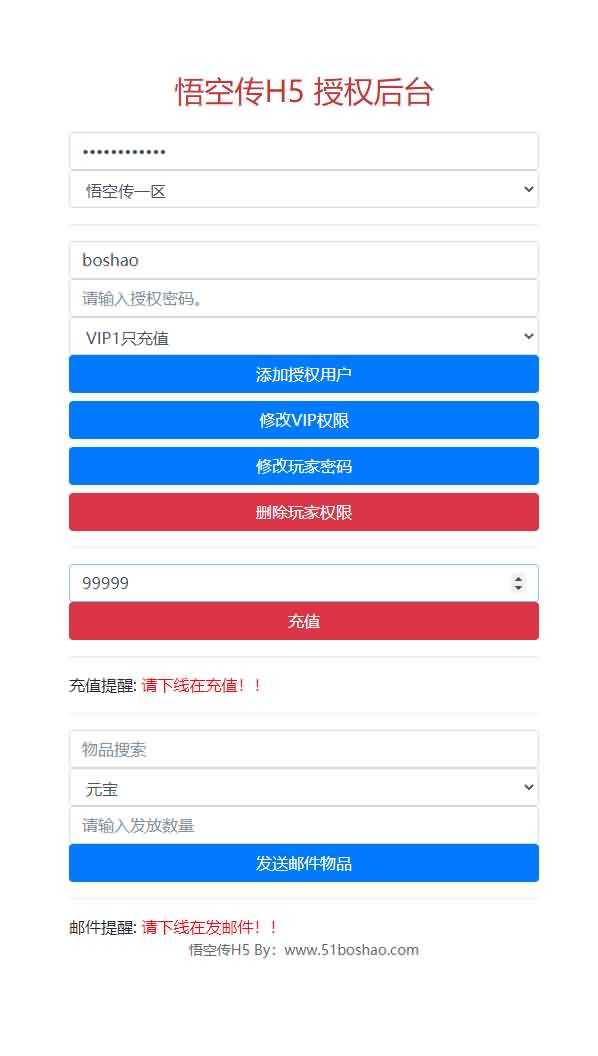 悟空传H5 授权后台

••••••••••••

悟空传一区

boshao

请输入授权密码。

VIP1只充值

添加授权用户

修改VIP权限

修改玩家密码

删除玩家权限

99999

充值

充值提醒: 请下线在充值！！

物品搜索

元宝

请输入发放数量

发送邮件物品

邮件提醒: 请下线在发邮件！！

悟空传H5 By：www.51boshao.com